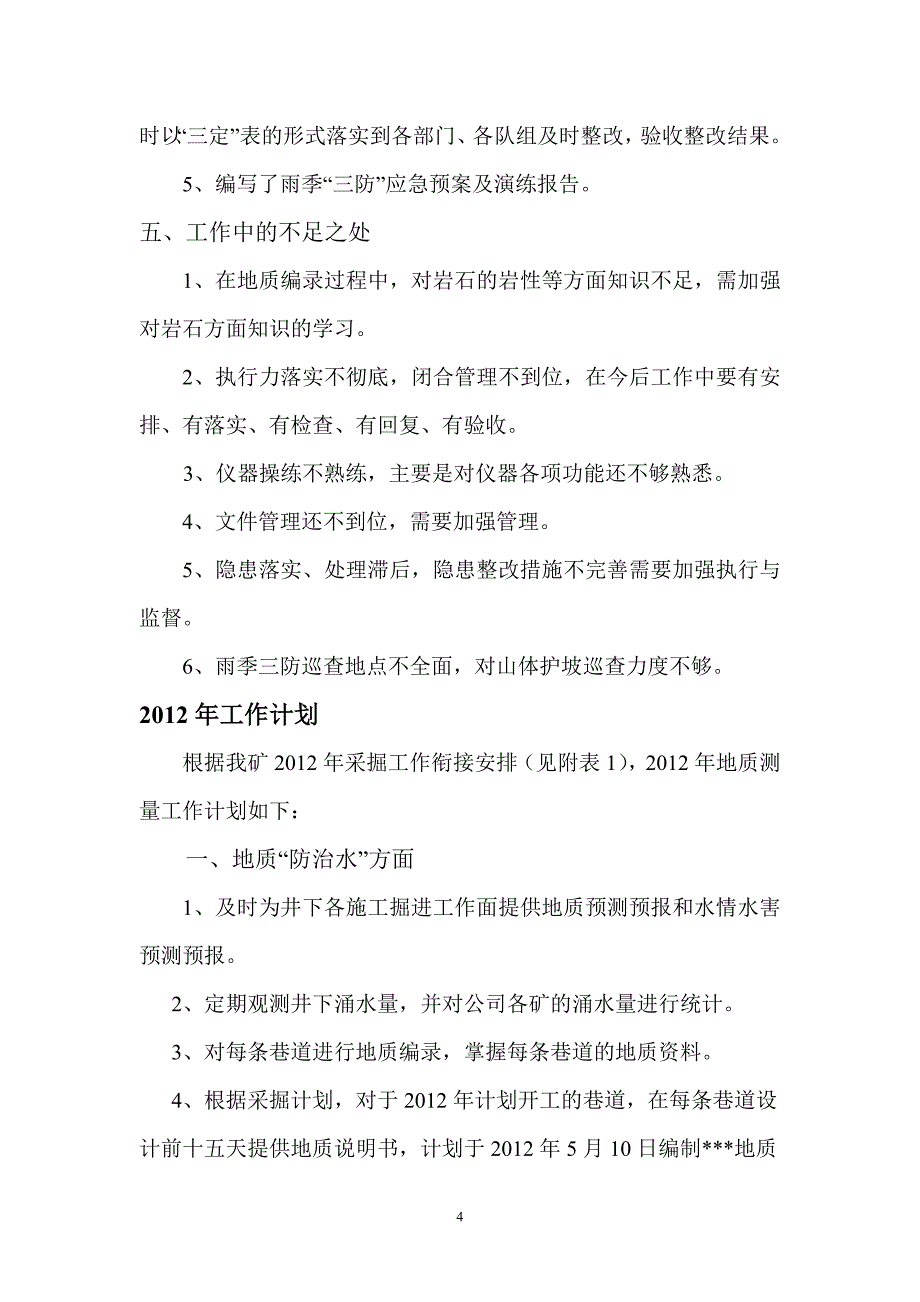 时以“三定”表的形式落实到各部门、各队组及时整改，验收整改结果。

5、编写了雨季“三防”应急预案及演练报告。

五、工作中的不足之处

1、在地质编录过程中，对岩石的岩性等方面知识不足，需加强对岩石方面知识的学习。

2、执行力落实不彻底，闭合管理不到位，在今后工作中要有安排、有落实、有检查、有回复、有验收。

3、仪器操练不熟练，主要是对仪器各项功能还不够熟悉。

4、文件管理还不到位，需要加强管理。

5、隐患落实、处理滞后，隐患整改措施不完善需要加强执行与监督。

6、雨季三防巡查地点不全面，对山体护坡巡查力度不够。

2012 年工作计划

根据我矿 2012 年采掘工作衔接安排（见附表 1），2012 年地质测量工作计划如下：

一、地质“防治水”方面

1、及时为井下各施工掘进工作面提供地质预测预报和水情水害预测预报。

2、定期观测井下涌水量，并对公司各矿的涌水量进行统计。

3、对每条巷道进行地质编录，掌握每条巷道的地质资料。

4、根据采掘计划，对于 2012 年计划开工的巷道，在每条巷道设计前十五天提供地质说明书，计划于 2012 年 5 月 10 日编制***地质

4